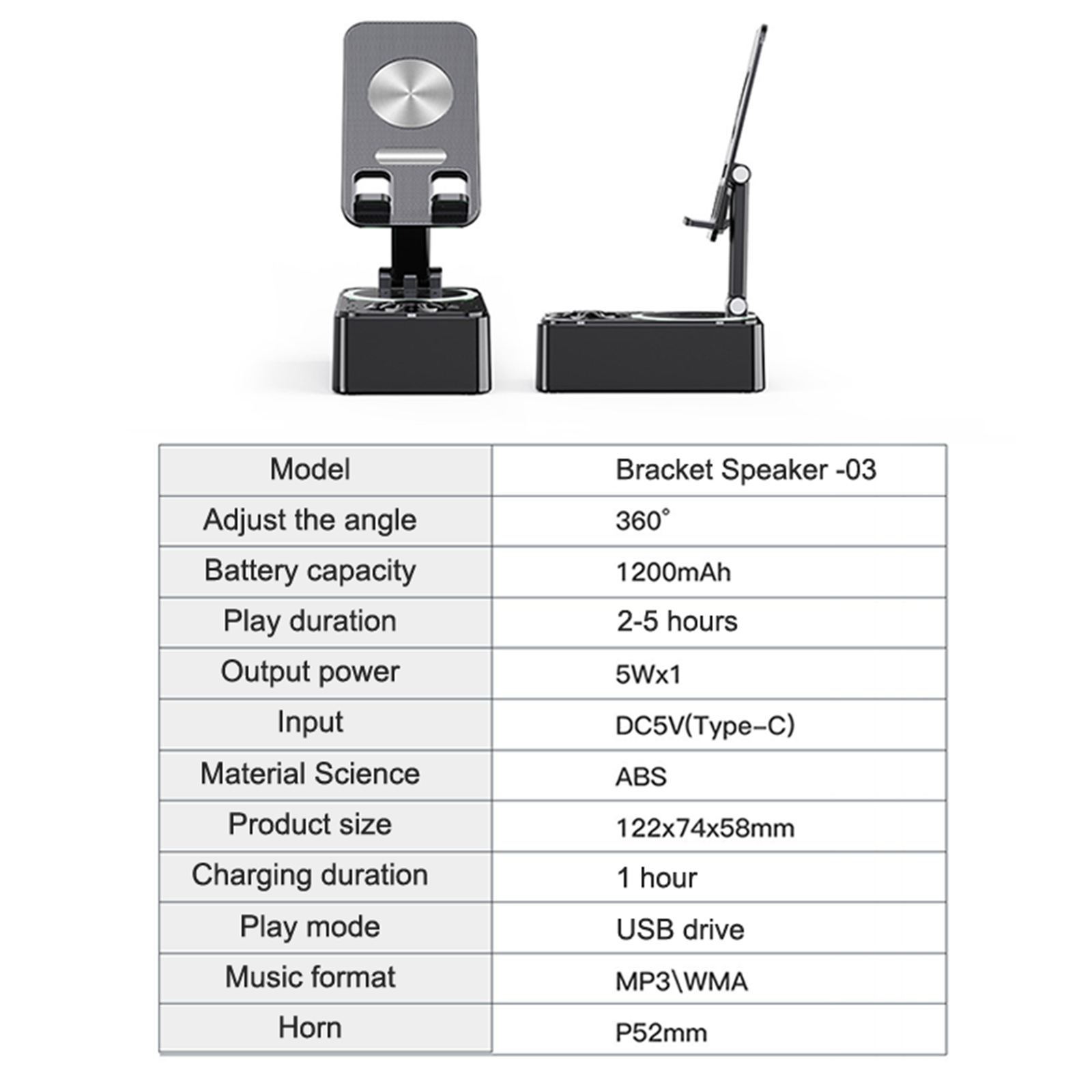 | Model | Bracket Speaker -03 |
|---|---|
| Adjust the angle | 360° |
| Battery capacity | 1200mAh |
| Play duration | 2-5 hours |
| Output power | 5Wx1 |
| Input | DC5V(Type-C) |
| Material Science | ABS |
| Product size | 122x74x58mm |
| Charging duration | 1 hour |
| Play mode | USB drive |
| Music format | MP3\WMA |
| Horn | P52mm |